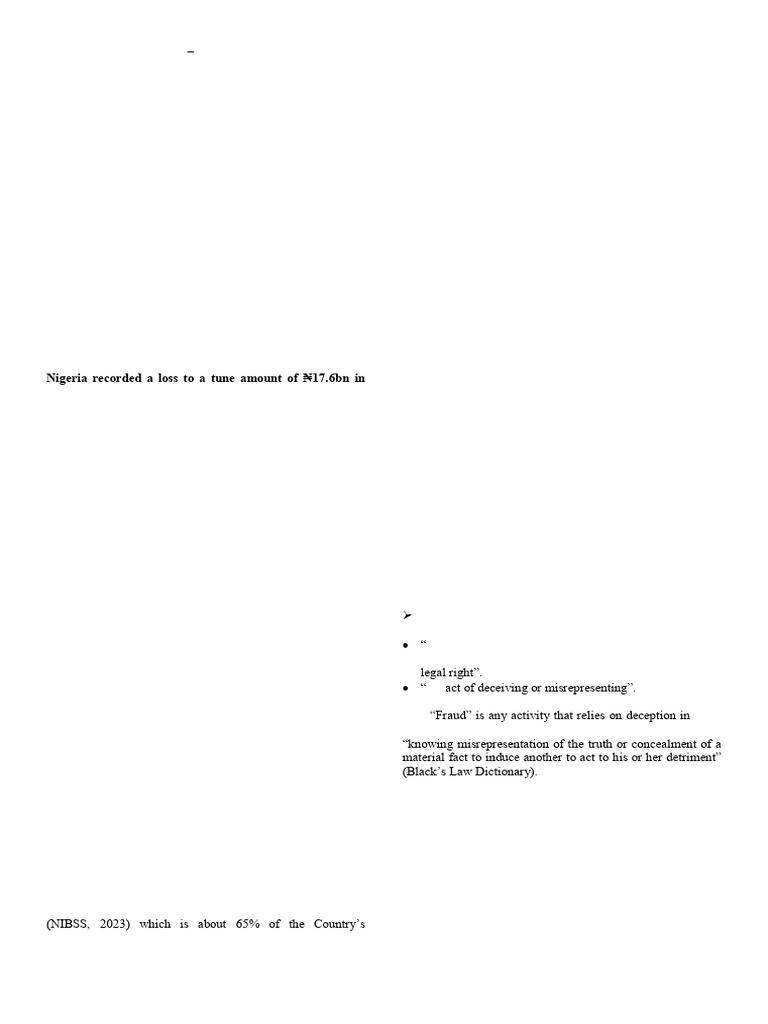 –

Nigeria recorded a loss to a tune amount of ₦17.6bn in

(NIBSS, 2023) which is about 65% of the Country's

➢

• "

legal right".

• " act of deceiving or misrepresenting".

"Fraud" is any activity that relies on deception in

"knowing misrepresentation of the truth or concealment of a material fact to induce another to act to his or her detriment" (Black's Law Dictionary).